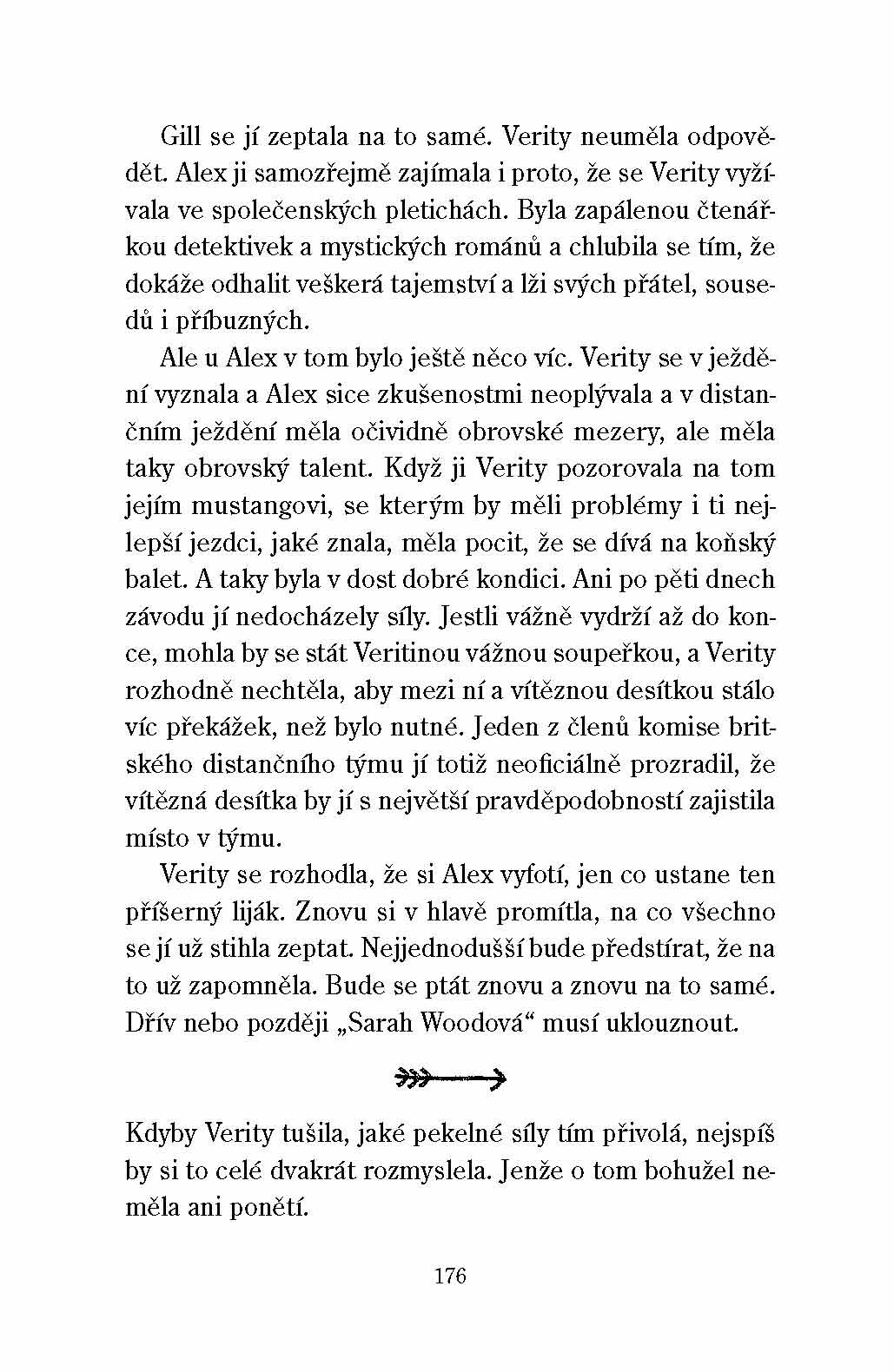 Gill se jí zeptala na to samé. Verity neuměla odpovědět. Alex ji samozřejmě zajímala i proto, že se Verity vyžívala ve společenských pletichách. Byla zapálenou čtenářkou detektivek a mystických románů a chlubila se tím, že dokáže odhalit veškerá tajemství a lži svých přátel, sousedů i příbuzných.

Ale u Alex v tom bylo ještě něco víc. Verity se v ježdění vyznala a Alex sice zkušenostmi neoplývala a v distančním ježdění měla očividně obrovské mezery, ale měla taky obrovský talent. Když ji Verity pozorovala na tom jejím mustangovi, se kterým by měli problémy i ti nejlepší jezdci, jaké znala, měla pocit, že se dívá na koňský balet. A taky byla v dost dobré kondici. Ani po pěti dnech závodu jí nedocházely síly. Jestli vážně vydrží až do konce, mohla by se stát Veritinou vážnou soupeřkou, a Verity rozhodně nechtěla, aby mezi ní a vítěznou desítkou stálo víc překážek, než bylo nutné. Jeden z členů komise britského distančního týmu jí totiž neoficiálně prozradil, že vítězná desítka by jí s největší pravděpodobností zajistila místo v týmu.

Verity se rozhodla, že si Alex vyfotí, jen co ustane ten příšerný liják. Znovu si v hlavě promítla, na co všechno se jí už stihla zeptat. Nejjednodušší bude předstírat, že na to už zapomněla. Bude se ptát znovu a znovu na to samé. Dřív nebo později „Sarah Woodová“ musí uklouznout.

Kdyby Verity tušila, jaké pekelné síly tím přivolá, nejspíš by si to celé dvakrát rozmyslela. Jenže o tom bohužel neměla ani ponětí.

176